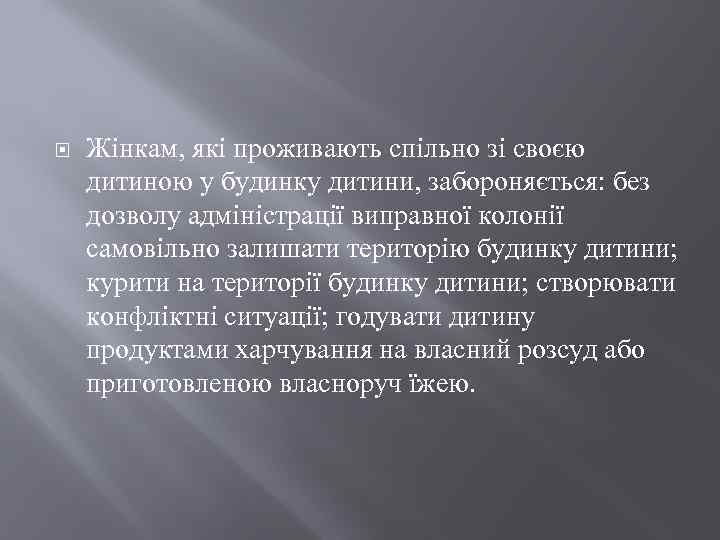 Жінкам, які проживають спільно зі своєю дитиною у будинку дитини, забороняється: без дозволу адміністрації виправної колонії самовільно залишати територію будинку дитини; курити на території будинку дитини; створювати конфліктні ситуації; годувати дитину продуктами харчування на власний розсуд або приготовленою власноруч їжею.